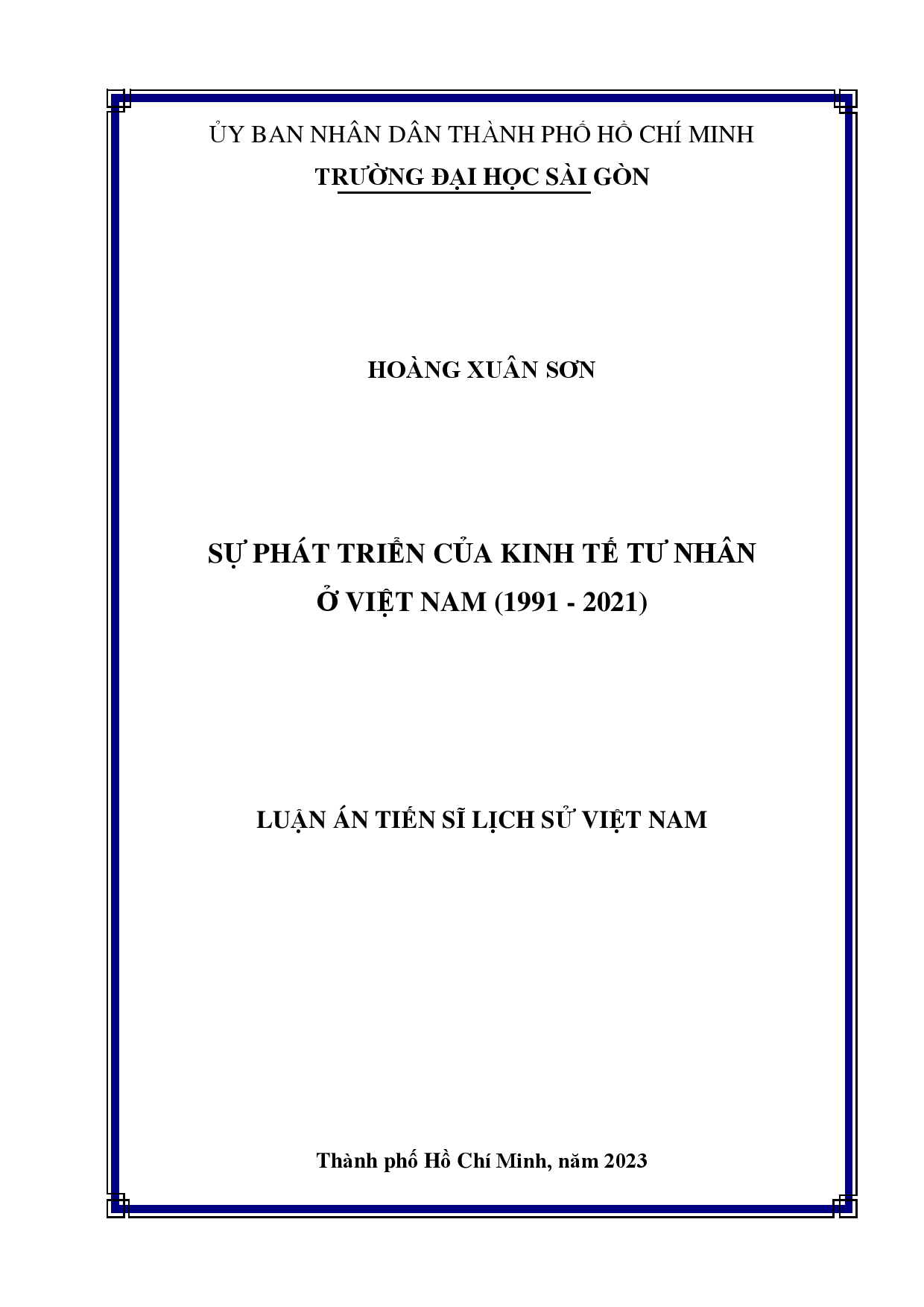 ỦY BAN NHÂN DÂN THÀNH PHỐ HỒ CHÍ MINH
TRƯỜNG ĐẠI HỌC SÀI GÒN

HOÀNG XUÂN SƠN

SỰ PHÁT TRIỂN CỦA KINH TẾ TƯ NHÂN
Ở VIỆT NAM (1991 - 2021)

LUẬN ÁN TIẾN SĨ LỊCH SỬ VIỆT NAM

Thành phố Hồ Chí Minh, năm 2023